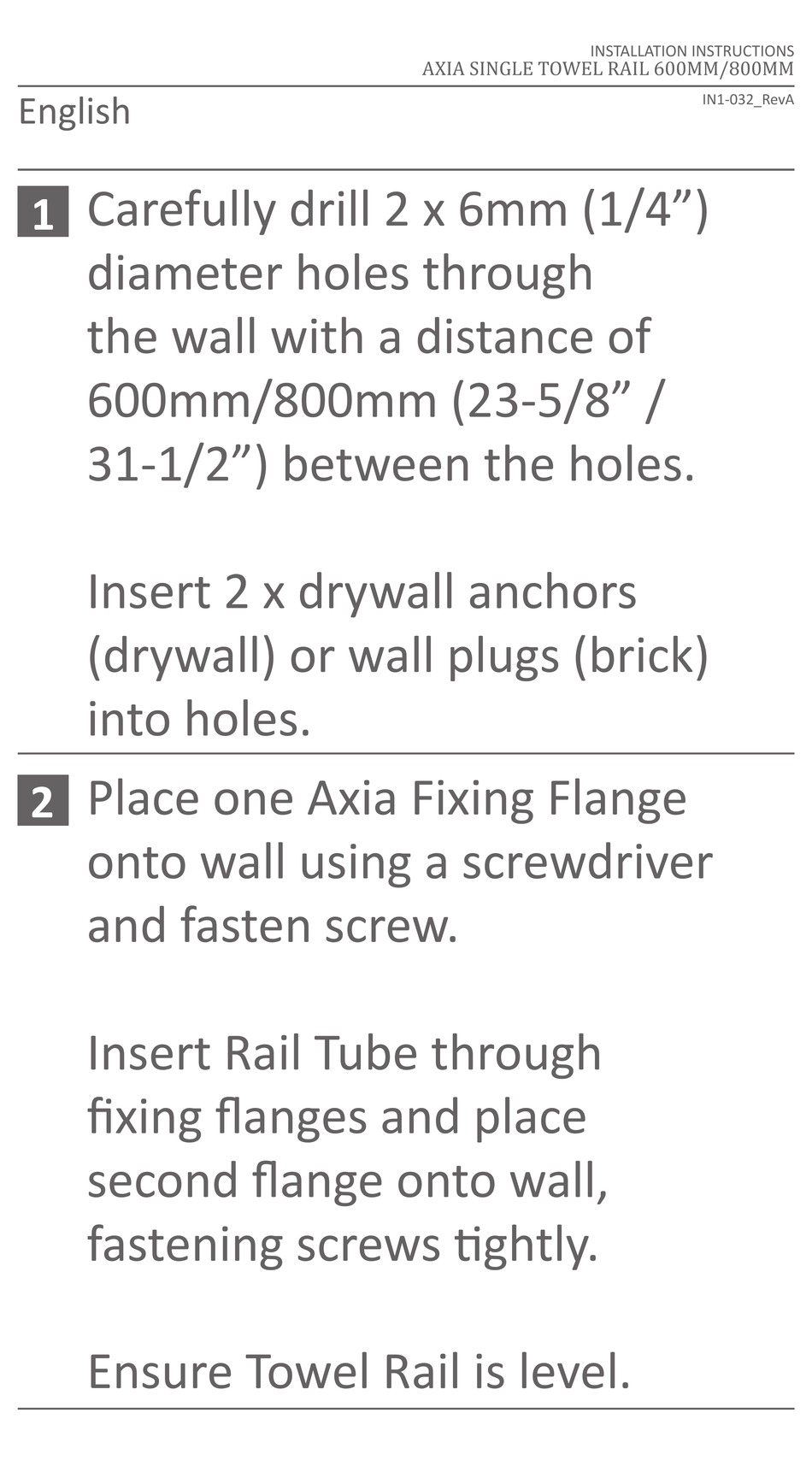 INSTALLATION INSTRUCTIONS
AXIA SINGLE TOWEL RAIL 600MM/800MM

English

IN1-032_RevA

1 Carefully drill 2 x 6mm (1/4") diameter holes through the wall with a distance of 600mm/800mm (23-5/8" / 31-1/2") between the holes.

Insert 2 x drywall anchors (drywall) or wall plugs (brick) into holes.

2 Place one Axia Fixing Flange onto wall using a screwdriver and fasten screw.

Insert Rail Tube through fixing flanges and place second flange onto wall, fastening screws tightly.

Ensure Towel Rail is level.